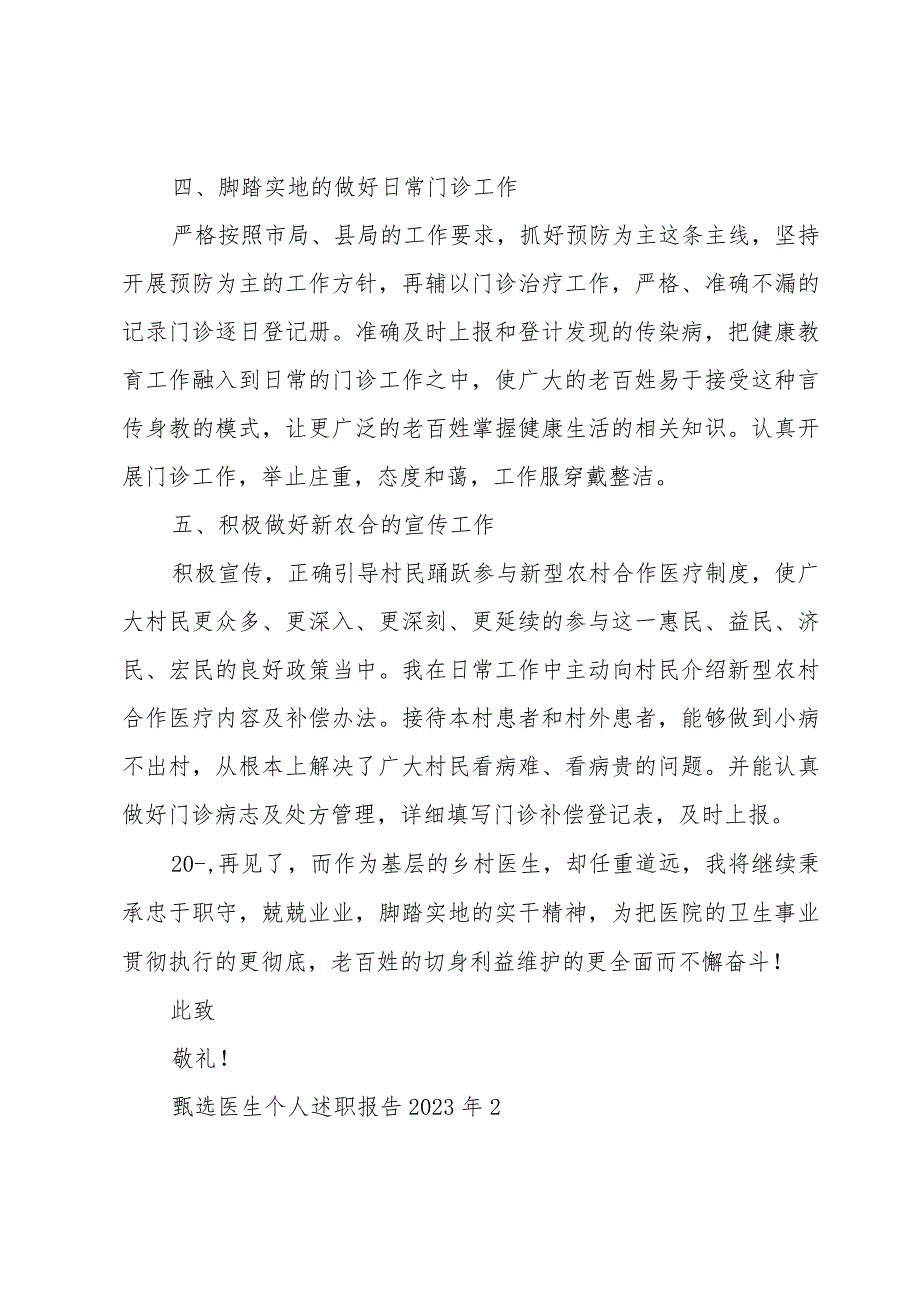 四、脚踏实地的做好日常门诊工作

严格按照市局、县局的工作要求，抓好预防为主这条主线，坚持开展预防为主的工作方针，再辅以门诊治疗工作，严格、准确不漏的记录门诊逐日登记册。准确及时上报和登计发现的传染病，把健康教育工作融入到日常的门诊工作之中，使广大的老百姓易于接受这种言传身教的模式，让更广泛的老百姓掌握健康生活的相关知识。认真开展门诊工作，举止庄重，态度和蔼，工作服穿戴整洁。

五、积极做好新农合的宣传工作

积极宣传，正确引导村民踊跃参与新型农村合作医疗制度，使广大村民更众多、更深入、更深刻、更延续的参与这一惠民、益民、济民、宏民的良好政策当中。我在日常工作中主动向村民介绍新型农村合作医疗内容及补偿办法。接待本村患者和村外患者，能够做到小病不出村，从根本上解决了广大村民看病难、看病贵的问题。并能认真做好门诊病志及处方管理，详细填写门诊补偿登记表，及时上报。

20-,再见了，而作为基层的乡村医生，却任重道远，我将继续秉承忠于职守，兢兢业业，脚踏实地的实干精神，为把医院的卫生事业贯彻执行的更彻底，老百姓的切身利益维护的更全面而不懈奋斗！

此致

敬礼！

甄选医生个人述职报告2023年2